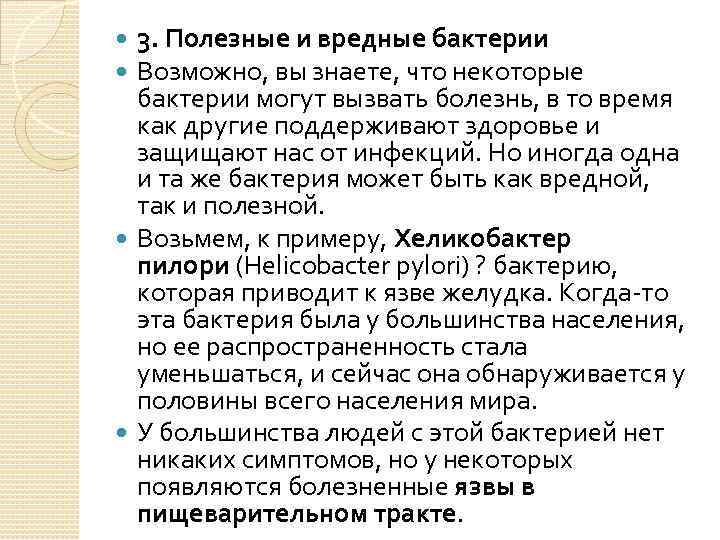 • 3. Полезные и вредные бактерии

• Возможно, вы знаете, что некоторые бактерии могут вызвать болезнь, в то время как другие поддерживают здоровье и защищают нас от инфекций. Но иногда одна и та же бактерия может быть как вредной, так и полезной.

• Возьмем, к примеру, Хеликобактер пилори (Helicobacter pylori) ? бактерию, которая приводит к язве желудка. Когда-то эта бактерия была у большинства населения, но ее распространенность стала уменьшаться, и сейчас она обнаруживается у половины всего населения мира.

• У большинства людей с этой бактерией нет никаких симптомов, но у некоторых появляются болезненные язвы в пищеварительном тракте.